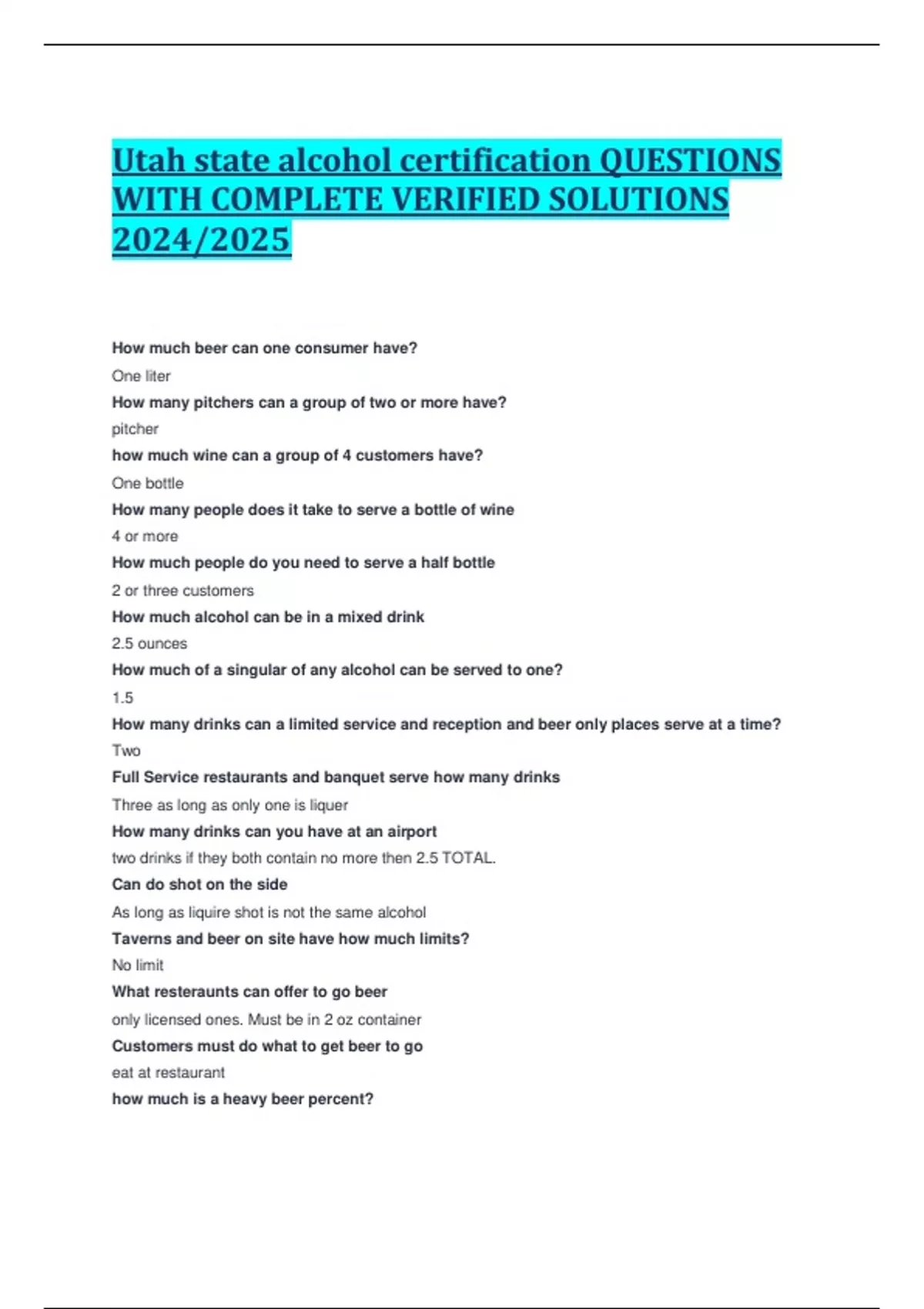 Utah state alcohol certification QUESTIONS WITH COMPLETE VERIFIED SOLUTIONS 2024/2025

How much beer can one consumer have?

One liter

How many pitchers can a group of two or more have?

pitcher

how much wine can a group of 4 customers have?

One bottle

How many people does it take to serve a bottle of wine

4 or more

How much people do you need to serve a half bottle

2 or three customers

How much alcohol can be in a mixed drink

2.5 ounces

How much of a singular of any alcohol can be served to one?

1.5

How many drinks can a limited service and reception and beer only places serve at a time?

Two

Full Service restaurants and banquet serve how many drinks

Three as long as only one is liquer

How many drinks can you have at an airport

two drinks if they both contain no more then 2.5 TOTAL.

Can do shot on the side

As long as liquire shot is not the same alcohol

Taverns and beer on site have how much limits?

No limit

What resteraunts can offer to go beer

only licensed ones. Must be in 2 oz container

Customers must do what to get beer to go

eat at restaurant

how much is a heavy beer percent?